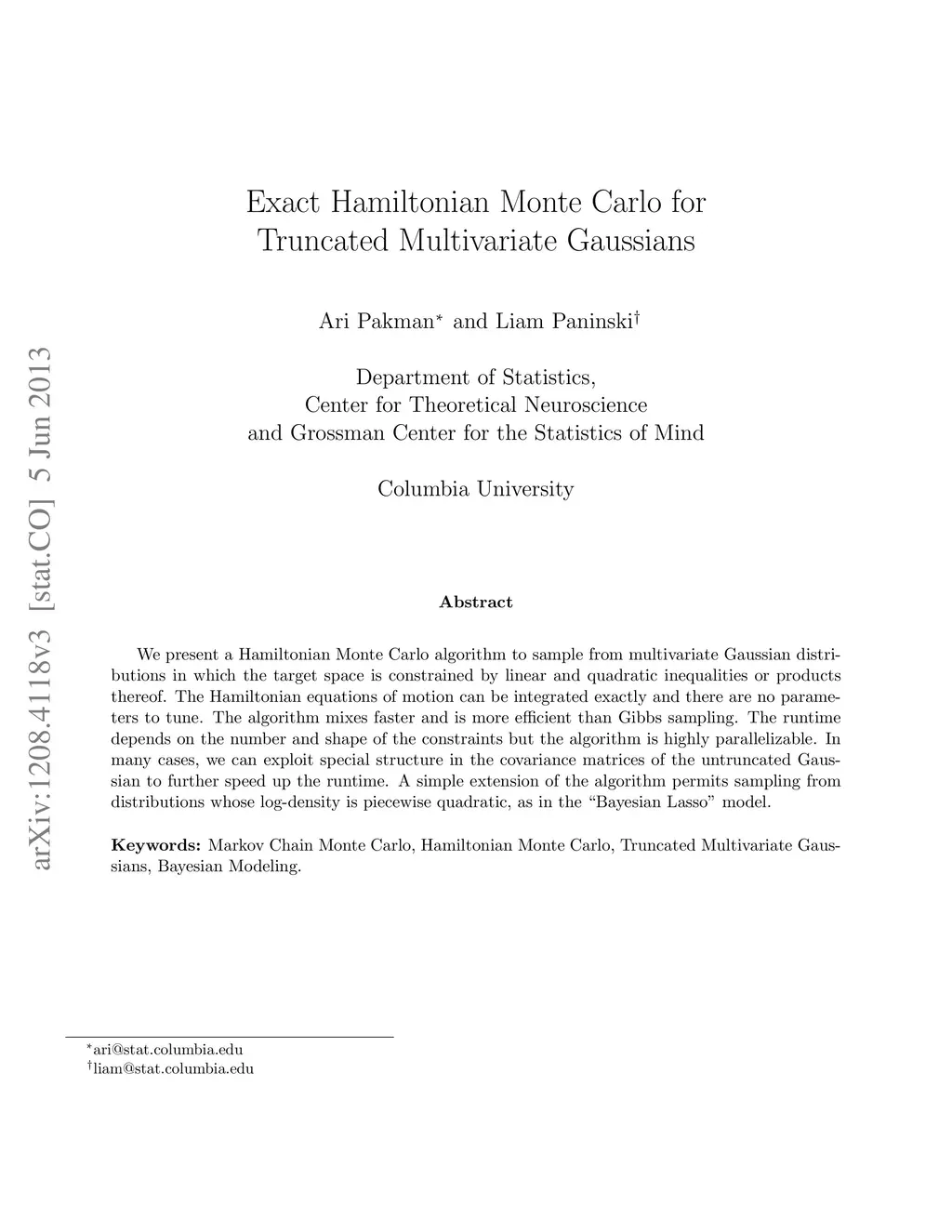 arXiv:1208.4118v3 [stat.CO] 5 Jun 2013

Exact Hamiltonian Monte Carlo for Truncated Multivariate Gaussians

Ari Pakman$^*$ and Liam Paninski$^\dagger$

Department of Statistics,
Center for Theoretical Neuroscience
and Grossman Center for the Statistics of Mind

Columbia University

Abstract

We present a Hamiltonian Monte Carlo algorithm to sample from multivariate Gaussian distributions in which the target space is constrained by linear and quadratic inequalities or products thereof. The Hamiltonian equations of motion can be integrated exactly and there are no parameters to tune. The algorithm mixes faster and is more efficient than Gibbs sampling. The runtime depends on the number and shape of the constraints but the algorithm is highly parallelizable. In many cases, we can exploit special structure in the covariance matrices of the untruncated Gaussian to further speed up the runtime. A simple extension of the algorithm permits sampling from distributions whose log-density is piecewise quadratic, as in the "Bayesian Lasso" model.

Keywords: Markov Chain Monte Carlo, Hamiltonian Monte Carlo, Truncated Multivariate Gaussians, Bayesian Modeling.

$^*$ari@stat.columbia.edu
$^\dagger$liam@stat.columbia.edu